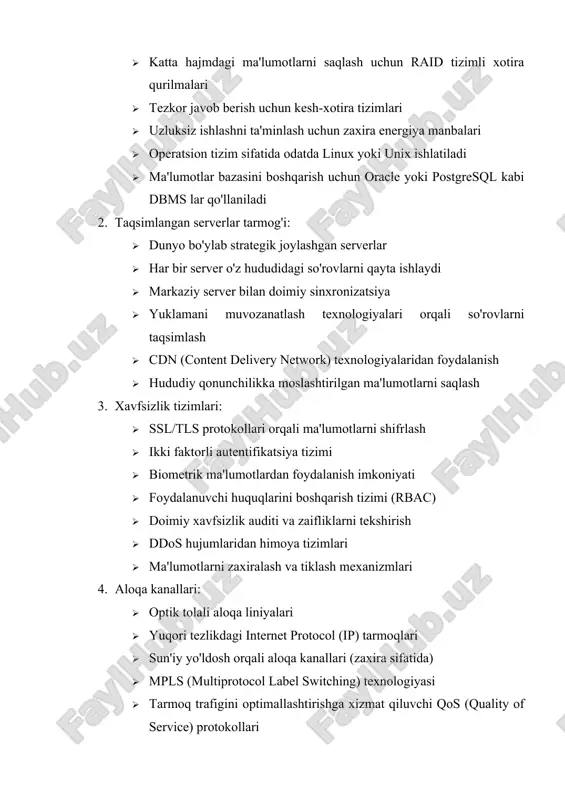 ➢ Katta hajmdagi ma'lumotlarni saqlash uchun RAID tizimli xotira qurilmalari
➢ Tezkor javob berish uchun kesh-xotira tizimlari
➢ Uzluksiz ishlashni ta'minlash uchun zaxira energiya manbalari
➢ Operatsion tizim sifatida odatda Linux yoki Unix ishlatiladi
➢ Ma'lumotlar bazasini boshqarish uchun Oracle yoki PostgreSQL kabi DBMS lar qo'llaniladi

2. Taqsimlangan serverlar tarmog'i:
➢ Dunyo bo'ylab strategik joylashgan serverlar
➢ Har bir server o'z hududidagi so'rovlarni qayta ishlaydi
➢ Markaziy server bilan doimiy sinxronizatsiya
➢ Yuklamani muvozanatlash texnologiyalari orqali so'rovlarni taqsimlash
➢ CDN (Content Delivery Network) texnologiyalaridan foydalanish
➢ Hududiy qonunchilikka moslashtirilgan ma'lumotlarni saqlash

3. Xavfsizlik tizimlari:
➢ SSL/TLS protokollari orqali ma'lumotlarni shifrlash
➢ Ikki faktorli autentifikatsiya tizimi
➢ Biometrik ma'lumotlardan foydalanish imkoniyati
➢ Foydalanuvchi huquqlarini boshqarish tizimi (RBAC)
➢ Doimiy xavfsizlik auditi va zaifliklarni tekshirish
➢ DDoS hujumlaridan himoya tizimlari
➢ Ma'lumotlarni zaxiralash va tiklash mexanizmlari

4. Aloqa kanallari:
➢ Optik tolali aloqa liniyalari
➢ Yuqori tezlikdagi Internet Protocol (IP) tarmoqlari
➢ Sun'iy yo'ldosh orqali aloqa kanallari (zaxira sifatida)
➢ MPLS (Multiprotocol Label Switching) texnologiyasi
➢ Tarmoq trafigini optimallashtirishga xizmat qiluvchi QoS (Quality of Service) protokollari

FaylHub.uz